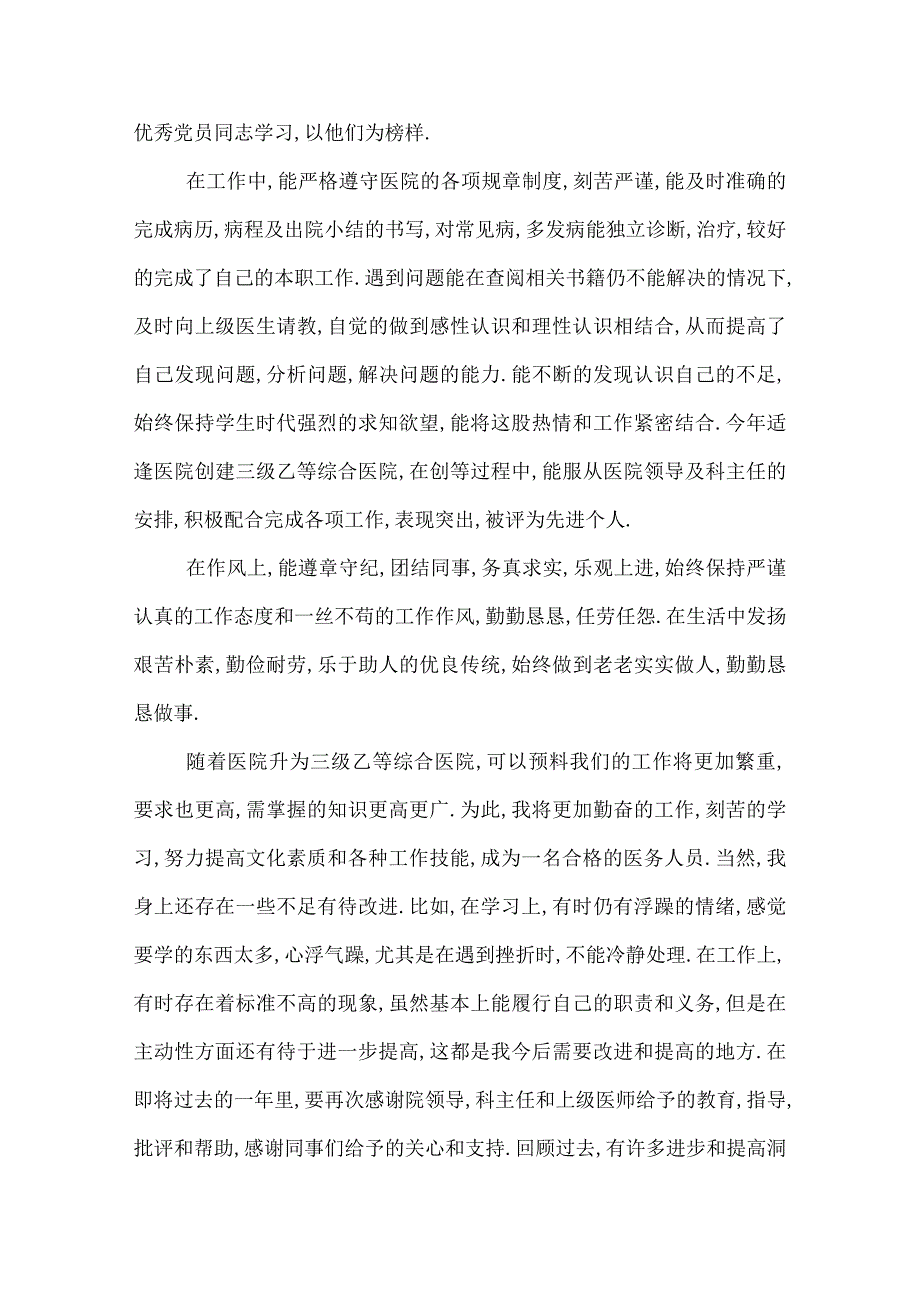 优秀党员同志学习,以他们为榜样.

在工作中,能严格遵守医院的各项规章制度,刻苦严谨,能及时准确的完成病历,病程及出院小结的书写,对常见病,多发病能独立诊断,治疗,较好的完成了自己的本职工作.遇到问题能在查阅相关书籍仍不能解决的情况下,及时向上级医生请教,自觉的做到感性认识和理性认识相结合,从而提高了自己发现问题,分析问题,解决问题的能力.能不断的发现认识自己的不足,始终保持学生时代强烈的求知欲望,能将这股热情和工作紧密结合.今年适逢医院创建三级乙等综合医院,在创等过程中,能服从医院领导及科主任的安排,积极配合完成各项工作,表现突出,被评为先进个人.

在作风上,能遵章守纪,团结同事,务真求实,乐观上进,始终保持严谨认真的工作态度和一丝不苟的工作作风,勤勤恳恳,任劳任怨.在生活中发扬艰苦朴素,勤俭耐劳,乐于助人的优良传统,始终做到老老实实做人,勤勤恳恳做事.

随着医院升为三级乙等综合医院,可以预料我们的工作将更加繁重,要求也更高,需掌握的知识更高更广.为此,我将更加勤奋的工作,刻苦的学习,努力提高文化素质和各种工作技能,成为一名合格的医务人员.当然,我身上还存在一些不足有待改进.比如,在学习上,有时仍有浮躁的情绪,感觉要学的东西太多,心浮气躁,尤其是在遇到挫折时,不能冷静处理.在工作上,有时存在着标准不高的现象,虽然基本上能履行自己的职责和义务,但是在主动性方面还有待于进一步提高,这都是我今后需要改进和提高的地方.在即将过去的一年里,要再次感谢院领导,科主任和上级医师给予的教育,指导,批评和帮助,感谢同事们给予的关心和支持.回顾过去,有许多进步和提高洞